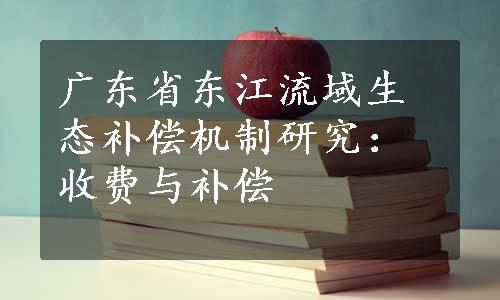 广东省东江流域生态补偿机制研究：收费与补偿